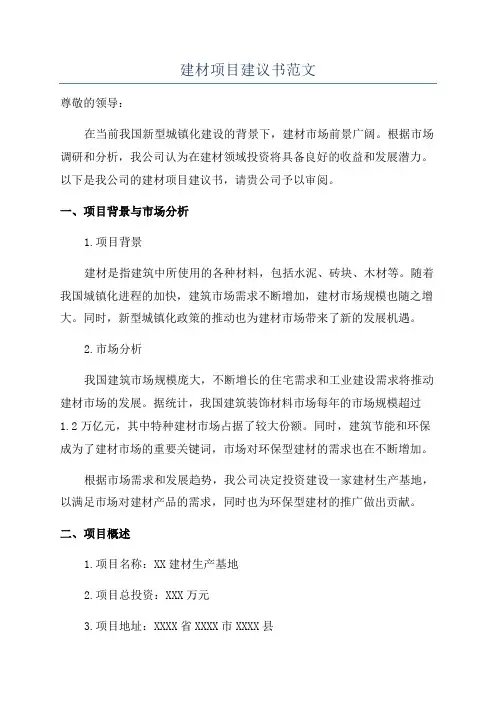 建材项目建议书范文

尊敬的领导：

在当前我国新型城镇化建设的背景下，建材市场前景广阔。根据市场调研和分析，我公司认为在建材领域投资将具备良好的收益和发展潜力。以下是我公司的建材项目建议书，请贵公司予以审阅。

一、项目背景与市场分析

1.项目背景

建材是指建筑中所使用的各种材料，包括水泥、砖块、木材等。随着我国城镇化进程的加快，建筑市场需求不断增加，建材市场规模也随之增大。同时，新型城镇化政策的推动也为建材市场带来了新的发展机遇。

2.市场分析

我国建筑市场规模庞大，不断增长的住宅需求和工业建设需求将推动建材市场的发展。据统计，我国建筑装饰材料市场每年的市场规模超过1.2万亿元，其中特种建材市场占据了较大份额。同时，建筑节能和环保成为了建材市场的重要关键词，市场对环保型建材的需求也在不断增加。

根据市场需求和发展趋势，我公司决定投资建设一家建材生产基地，以满足市场对建材产品的需求，同时也为环保型建材的推广做出贡献。

二、项目概述

1.项目名称：XX建材生产基地

2.项目总投资：XXX万元

3.项目地址：XXXX省XXXX市XXXX县